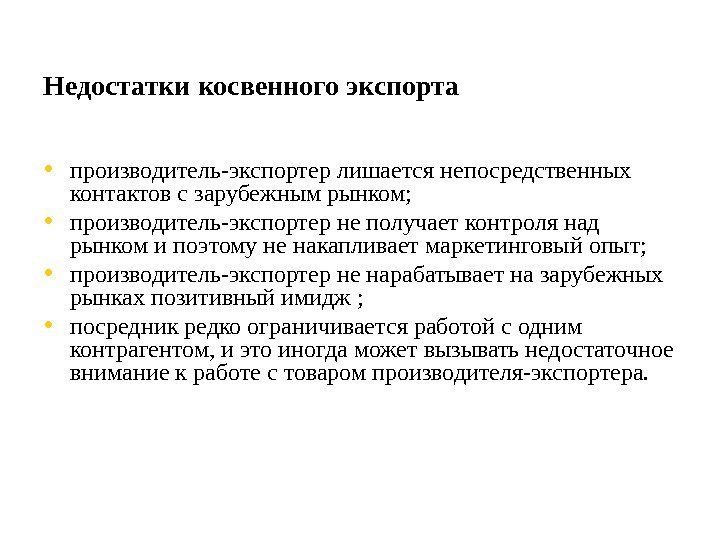 Недостатки косвенного экспорта

• производитель-экспортер лишается непосредственных контактов с зарубежным рынком;
• производитель-экспортер не получает контроля над рынком и поэтому не накапливает маркетинговый опыт;
• производитель-экспортер не нарабатывает на зарубежных рынках позитивный имидж ;
• посредник редко ограничивается работой с одним контрагентом, и это иногда может вызывать недостаточное внимание к работе с товаром производителя-экспортера.